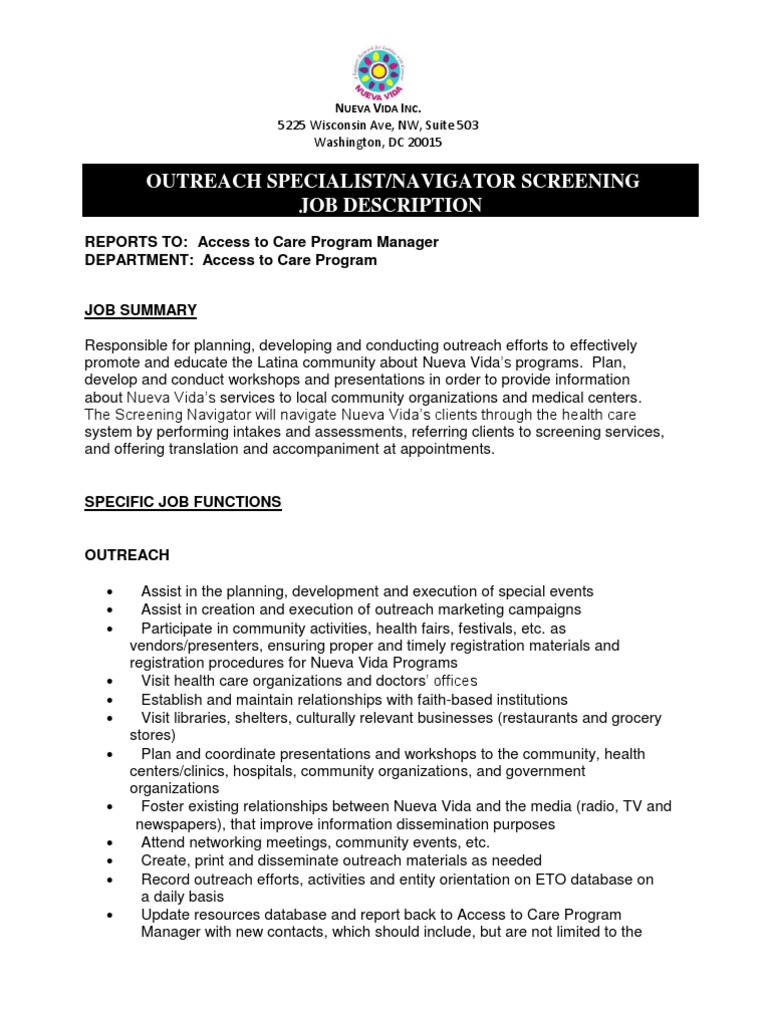 NUEVA VIDA

NUEVA VIDA INC.
5225 Wisconsin Ave, NW, Suite 503
Washington, DC 20015

OUTREACH SPECIALIST/NAVIGATOR SCREENING JOB DESCRIPTION

REPORTS TO: Access to Care Program Manager
DEPARTMENT: Access to Care Program

JOB SUMMARY

Responsible for planning, developing and conducting outreach efforts to effectively promote and educate the Latina community about Nueva Vida's programs. Plan, develop and conduct workshops and presentations in order to provide information about Nueva Vida's services to local community organizations and medical centers. The Screening Navigator will navigate Nueva Vida's clients through the health care system by performing intakes and assessments, referring clients to screening services, and offering translation and accompaniment at appointments.

SPECIFIC JOB FUNCTIONS

OUTREACH

• Assist in the planning, development and execution of special events
• Assist in creation and execution of outreach marketing campaigns
• Participate in community activities, health fairs, festivals, etc. as vendors/presenters, ensuring proper and timely registration materials and registration procedures for Nueva Vida Programs
• Visit health care organizations and doctors' offices
• Establish and maintain relationships with faith-based institutions
• Visit libraries, shelters, culturally relevant businesses (restaurants and grocery stores)
• Plan and coordinate presentations and workshops to the community, health centers/clinics, hospitals, community organizations, and government organizations
• Foster existing relationships between Nueva Vida and the media (radio, TV and newspapers), that improve information dissemination purposes
• Attend networking meetings, community events, etc.
• Create, print and disseminate outreach materials as needed
• Record outreach efforts, activities and entity orientation on ETO database on a daily basis
• Update resources database and report back to Access to Care Program Manager with new contacts, which should include, but are not limited to the